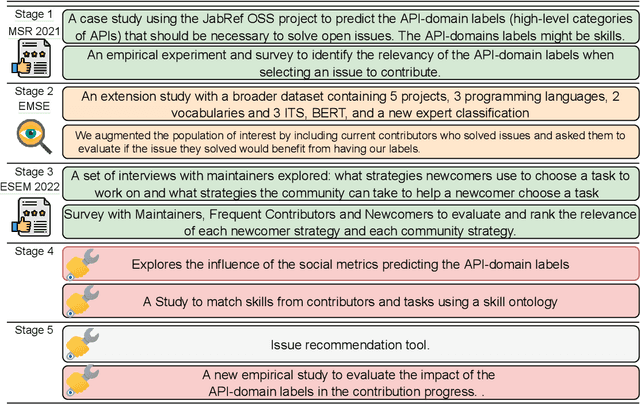 Stage 1
MSR 2021

A case study using the JabRef OSS project to predict the API-domain labels (high-level categories of APIs) that should be necessary to solve open issues. The API-domains labels might be skills.

An empirical experiment and survey to identify the relevancy of the API-domain labels when selecting an issue to contribute.

Stage 2
EMSE

An extension study with a broader dataset containing 5 projects, 3 programming languages, 2 vocabularies and 3 ITS, BERT, and a new expert classification

We augmented the population of interest by including current contributors who solved issues and asked them to evaluate if the issue they solved would benefit from having our labels.

Stage 3
ESEM 2022

A set of interviews with maintainers explored: what strategies newcomers use to choose a task to work on and what strategies the community can take to help a newcomer choose a task

Survey with Maintainers, Frequent Contributors and Newcomers to evaluate and rank the relevance of each newcomer strategy and each community strategy.

Stage 4

Explores the influence of the social metrics predicting the API-domain labels

A Study to match skills from contributors and tasks using a skill ontology

Stage 5

Issue recommendation tool.

A new empirical study to evaluate the impact of the API-domain labels in the contribution progress. .